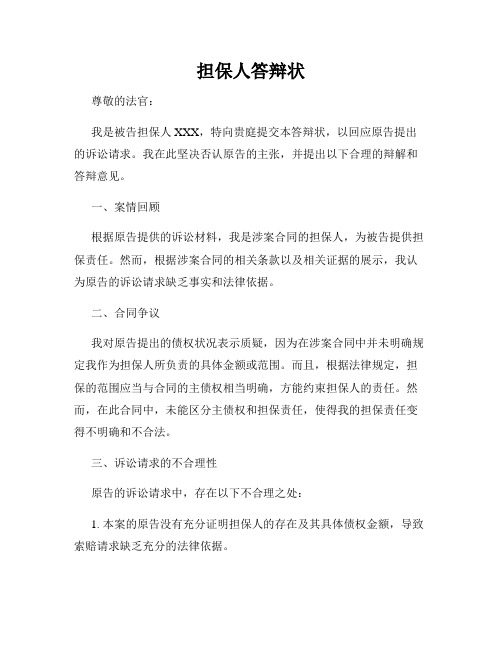 担保人答辩状

尊敬的法官：

我是被告担保人 XXX，特向贵庭提交本答辩状，以回应原告提出的诉讼请求。我在此坚决否认原告的主张，并提出以下合理的辩解和答辩意见。

一、案情回顾

根据原告提供的诉讼材料，我是涉案合同的担保人，为被告提供担保责任。然而，根据涉案合同的相关条款以及相关证据的展示，我认为原告的诉讼请求缺乏事实和法律依据。

二、合同争议

我对原告提出的债权状况表示质疑，因为在涉案合同中并未明确规定我作为担保人所负责的具体金额或范围。而且，根据法律规定，担保的范围应当与合同的主债权相当明确，方能约束担保人的责任。然而，在此合同中，未能区分主债权和担保责任，使得我的担保责任变得不明确和不合法。

三、诉讼请求的不合理性

原告的诉讼请求中，存在以下不合理之处：

1. 本案的原告没有充分证明担保人的存在及其具体债权金额，导致索赔请求缺乏充分的法律依据。